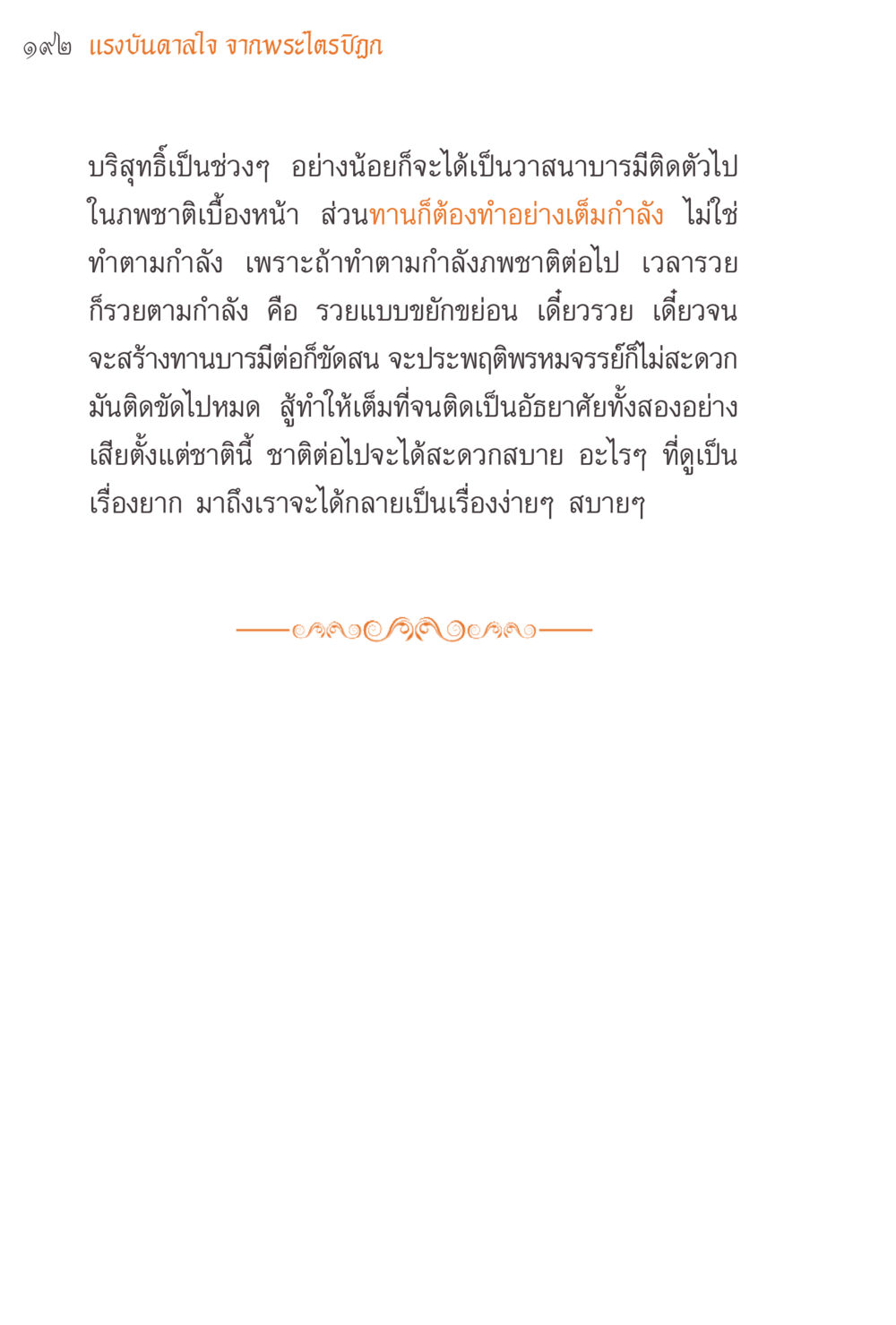 ๑๙๒ แรงบันดาลใจ จากพระไตรปิฎก

บริสุทธิ์เป็นช่วงๆ อย่างน้อยก็จะได้เป็นวาสนาบารมีติดตัวไปในภพชาติเบื้องหน้า ส่วนทานก็ต้องทำอย่างเต็มกำลัง ไม่ใช่ทำตามกำลัง เพราะถ้าทำตามกำลังภพชาติต่อไป เวลารวยก็รวยตามกำลัง คือ รวยแบบขยักขย่อน เดี๋ยวรวย เดี๋ยวจน จะสร้างทานบารมีต่อก็ขัดสน จะประพฤติพรหมจรรย์ก็ไม่สะดวก มันติดขัดไปหมด สู้ทำให้เต็มที่จนติดเป็นอัธยาศัยทั้งสองอย่างเสียตั้งแต่ชาตินี้ ชาติต่อไปจะได้สะดวกสบาย อะไรๆ ที่ดูเป็นเรื่องยาก มาถึงเราจะได้กลายเป็นเรื่องง่ายๆ สบายๆ